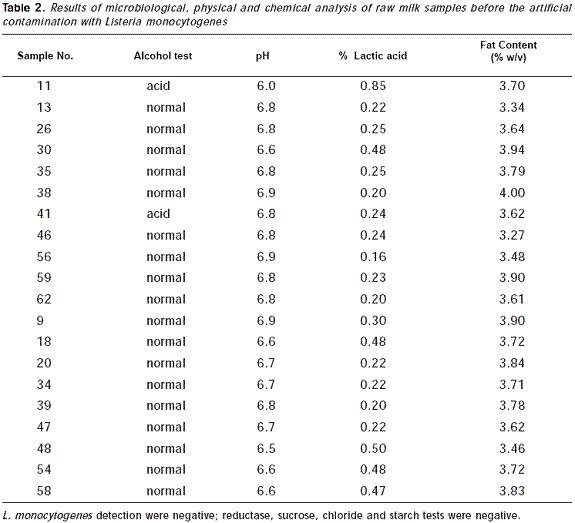 Table 2. Results of microbiological, physical and chemical analysis of raw milk samples before the artificial contamination with Listeria monocytogenes

| Sample No. | Alcohol test | pH | % Lactic acid | Fat Content (% w/v) |
|---|---|---|---|---|
| 11 | acid | 6.0 | 0.85 | 3.70 |
| 13 | normal | 6.8 | 0.22 | 3.34 |
| 26 | normal | 6.8 | 0.25 | 3.64 |
| 30 | normal | 6.6 | 0.48 | 3.94 |
| 35 | normal | 6.8 | 0.25 | 3.79 |
| 38 | normal | 6.9 | 0.20 | 4.00 |
| 41 | acid | 6.8 | 0.24 | 3.62 |
| 46 | normal | 6.8 | 0.24 | 3.27 |
| 56 | normal | 6.9 | 0.16 | 3.48 |
| 59 | normal | 6.8 | 0.23 | 3.90 |
| 62 | normal | 6.8 | 0.20 | 3.61 |
| 9 | normal | 6.9 | 0.30 | 3.90 |
| 18 | normal | 6.6 | 0.48 | 3.72 |
| 20 | normal | 6.7 | 0.22 | 3.84 |
| 34 | normal | 6.7 | 0.22 | 3.71 |
| 39 | normal | 6.8 | 0.20 | 3.78 |
| 47 | normal | 6.7 | 0.22 | 3.62 |
| 48 | normal | 6.5 | 0.50 | 3.46 |
| 54 | normal | 6.6 | 0.48 | 3.72 |
| 58 | normal | 6.6 | 0.47 | 3.83 |

L. monocytogenes detection were negative; reductase, sucrose, chloride and starch tests were negative.